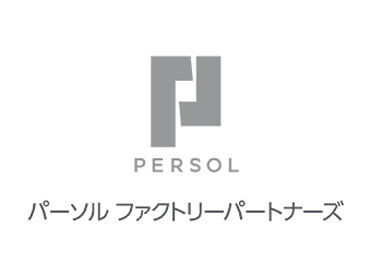 PERSOL

パーソル ファクトリーパートナーズ